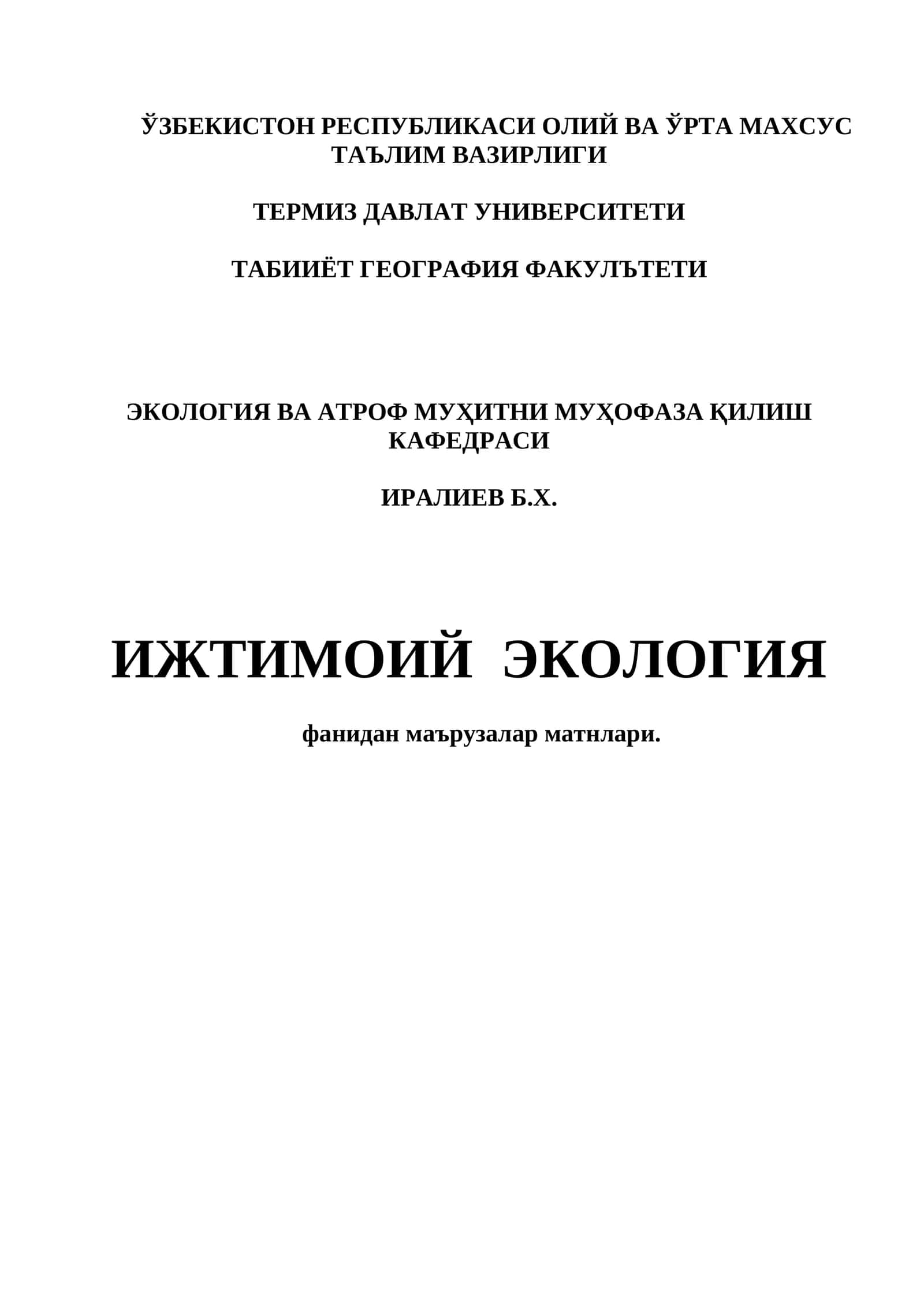 ЎЗБЕКИСТОН РЕСПУБЛИКАСИ ОЛИЙ ВА ЎРТА МАХСУС ТАЪЛИМ ВАЗИРЛИГИ

ТЕРМИЗ ДАВЛАТ УНИВЕРСИТЕТИ

ТАБИИЁТ ГЕОГРАФИЯ ФАКУЛЪТЕТИ

ЭКОЛОГИЯ ВА АТРОФ МУҲИТНИ МУҲОФАЗА ҚИЛИШ КАФЕДРАСИ

ИРАЛИЕВ Б.Х.

ИЖТИМОИЙ ЭКОЛОГИЯ

фанидан маърузалар матнлари.